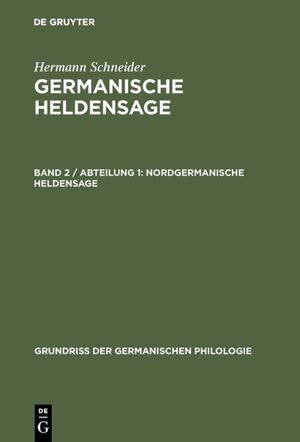 DE GRUYTER

Hermann Schneider
GERMANISCHE HELDENSAGE

BAND 2 / ABTEILUNG 1: NORDGERMANISCHE HELDENSAGE

GRUNDRISS DER GERMANISCHEN PHILOLOGIE

DE
G